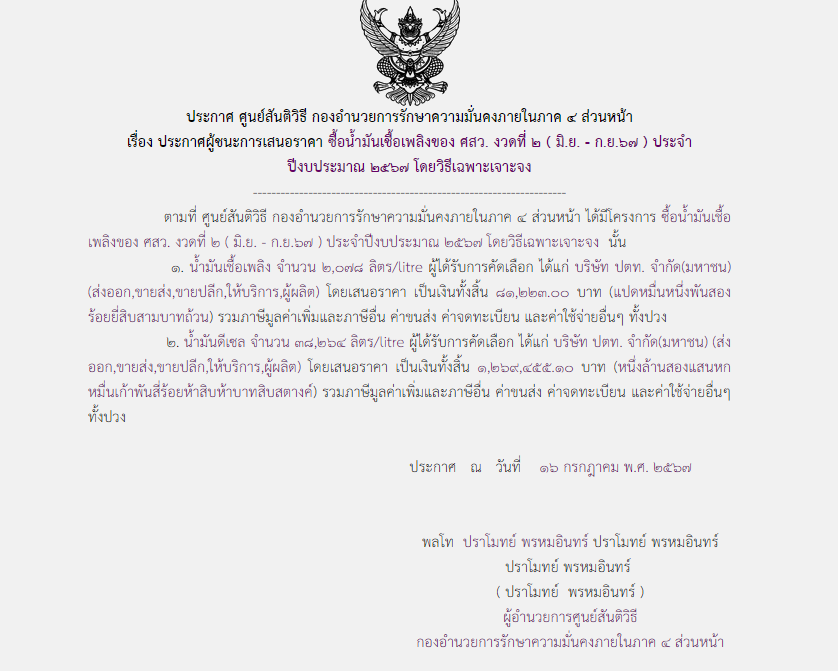 ประกาศ ศูนย์สันติวิธี กองอำนวยการรักษาความมั่นคงภายในภาค ๔ ส่วนหน้า
เรื่อง ประกาศผู้ชนะการเสนอราคา ซื้อน้ำมันเชื้อเพลิงของ ศสว. งวดที่ ๒ ( มิ.ย. - ก.ย.๖๗ ) ประจำปีงบประมาณ ๒๕๖๗ โดยวิธีเฉพาะเจาะจง

--------------------------------------------------------------------

ตามที่ ศูนย์สันติวิธี กองอำนวยการรักษาความมั่นคงภายในภาค ๔ ส่วนหน้า ได้มีโครงการ ซื้อน้ำมันเชื้อเพลิงของ ศสว. งวดที่ ๒ ( มิ.ย. - ก.ย.๖๗ ) ประจำปีงบประมาณ ๒๕๖๗ โดยวิธีเฉพาะเจาะจง นั้น

๑. น้ำมันเชื้อเพลิง จำนวน ๒,๐๗๘ ลิตร/litre ผู้ได้รับการคัดเลือก ได้แก่ บริษัท ปตท. จำกัด(มหาชน) (ส่งออก,ขายส่ง,ขายปลีก,ให้บริการ,ผู้ผลิต) โดยเสนอราคา เป็นเงินทั้งสิ้น ๘๑,๒๒๓.๐๐ บาท (แปดหมื่นหนึ่งพันสองร้อยยี่สิบสามบาทถ้วน) รวมภาษีมูลค่าเพิ่มและภาษีอื่น ค่าขนส่ง ค่าจดทะเบียน และค่าใช้จ่ายอื่นๆ ทั้งปวง

๒. น้ำมันดีเซล จำนวน ๓๘,๒๖๔ ลิตร/litre ผู้ได้รับการคัดเลือก ได้แก่ บริษัท ปตท. จำกัด(มหาชน) (ส่งออก,ขายส่ง,ขายปลีก,ให้บริการ,ผู้ผลิต) โดยเสนอราคา เป็นเงินทั้งสิ้น ๑,๒๖๙,๔๕๕.๑๐ บาท (หนึ่งล้านสองแสนหกหมื่นเก้าพันสี่ร้อยห้าสิบห้าบาทสิบสตางค์) รวมภาษีมูลค่าเพิ่มและภาษีอื่น ค่าขนส่ง ค่าจดทะเบียน และค่าใช้จ่ายอื่นๆ ทั้งปวง

ประกาศ ณ วันที่ ๑๖ กรกฎาคม พ.ศ. ๒๕๖๗

พลโท ปราโมทย์ พรหมอินทร์ ปราโมทย์ พรหมอินทร์
ปราโมทย์ พรหมอินทร์
( ปราโมทย์ พรหมอินทร์ )
ผู้อำนวยการศูนย์สันติวิธี
กองอำนวยการรักษาความมั่นคงภายในภาค ๔ ส่วนหน้า